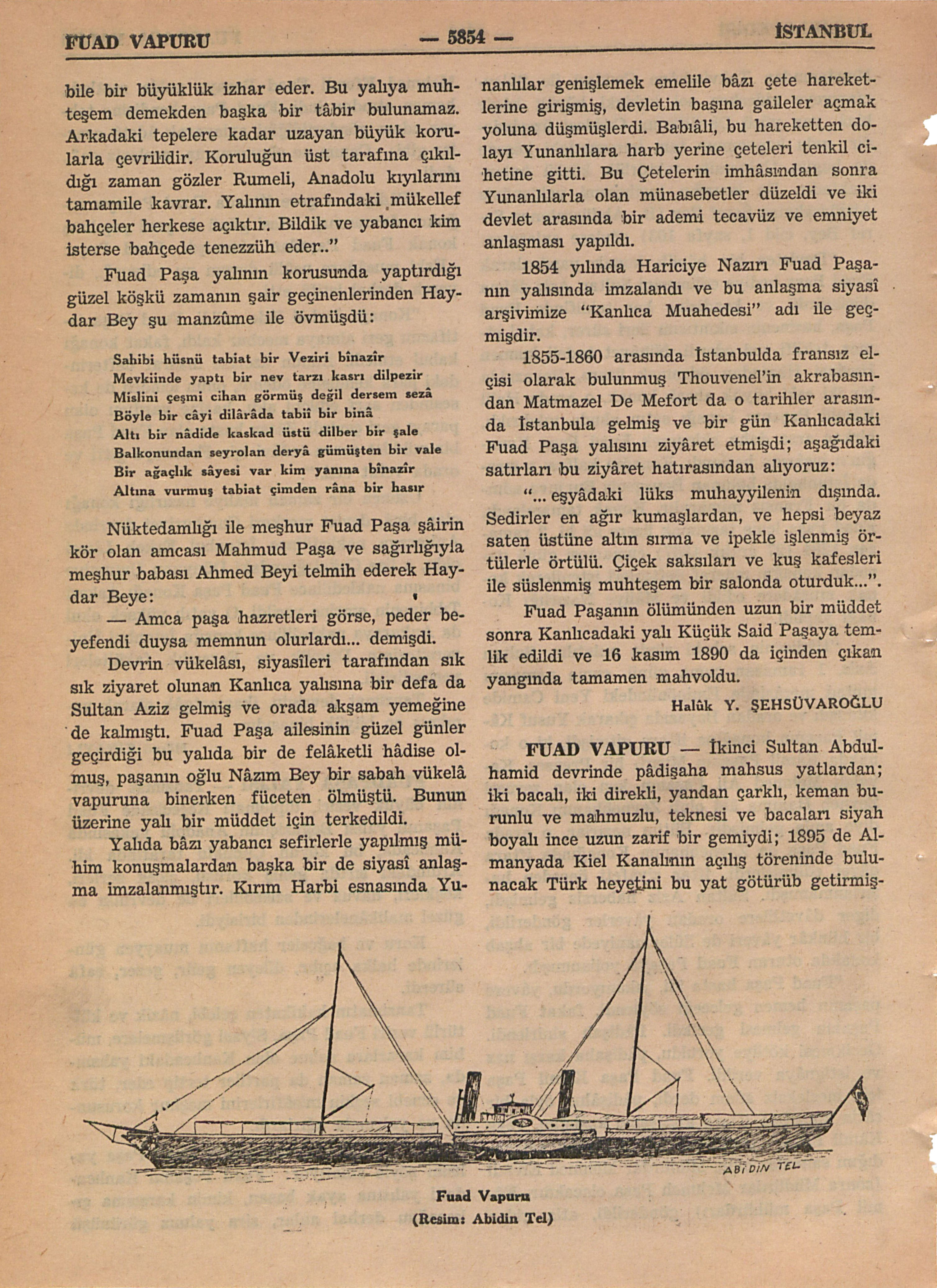 FUAD VAPURU — 5854 — İSTANBUL

bile bir büyüklük izhar eder. Bu yalıya muhteşem demekden başka bir tâbir bulunamaz. Arkadaki tepelere kadar uzayan büyük korularla çevrilidir. Koruluğun üst tarafına çıkıldığı zaman gözler Rumeli, Anadolu kıyılarını tamamile kavrar. Yalının etrafındaki mükellef bahçeler herkese açıktır. Bildik ve yabancı kim isterse bahçede tenezzüh eder.."

Fuad Paşa yalının korusunda yaptırdığı güzel köşkü zamanın şair geçinenlerinden Haydar Bey şu manzûme ile övmüşdü:

Sahibi hüsnü tabiat bir Veziri bînazîr
Mevkiinde yaptı bir nev tarzı kasrı dilpezir
Mislini çeşmi cihan görmüş değil dersem sezâ
Böyle bir câyi dilârâda tabiî bir binâ
Altı bir nâdide kaskad üstü dilber bir şale
Balkonundan seyrolan deryâ gümüşten bir vale
Bir ağaçlık sâyesi var kim yanına bînazîr
Altına vurmuş tabiat çimden râna bir hasır

Nüktedamlığı ile meşhur Fuad Paşa şâirin kör olan amcası Mahmud Paşa ve sağırlığıyla meşhur babası Ahmed Beyi telmih ederek Haydar Beye:

— Amca paşa hazretleri görse, peder beyefendi duysa memnun olurlardı... demişdi.

Devrin vükelâsı, siyasîleri tarafından sık sık ziyaret olunan Kanlıca yalısına bir defa da Sultan Aziz gelmiş ve orada akşam yemeğine de kalmıştı. Fuad Paşa ailesinin güzel günler geçirdiği bu yalıda bir de felâketli hâdise olmuş, paşanın oğlu Nâzım Bey bir sabah vükelâ vapuruna binerken füceten ölmüştü. Bunun üzerine yalı bir müddet için terkedildi.

Yalıda bâzı yabancı sefirlerle yapılmış mühim konuşmalardan başka bir de siyasî anlaşma imzalanmıştır. Kırım Harbi esnasında Yunanlılar genişlemek emelile bâzı çete hareketlerine girişmiş, devletin başına gaileler açmak yoluna düşmüşlerdi. Babıâli, bu hareketten dolayı Yunanlılara harb yerine çeteleri tenkil cihetine gitti. Bu Çetelerin imhâsından sonra Yunanlılarla olan münasebetler düzeldi ve iki devlet arasında bir ademi tecavüz ve emniyet anlaşması yapıldı.

1854 yılında Hariciye Nazırı Fuad Paşanın yalısında imzalandı ve bu anlaşma siyasî arşivimize "Kanlıca Muahedesi" adı ile geçmişdir.

1855-1860 arasında İstanbulda fransız elçisi olarak bulunmuş Thouvenel'in akrabasından Matmazel De Mefort da o tarihler arasında İstanbula gelmiş ve bir gün Kanlıcadaki Fuad Paşa yalısını ziyâret etmişdi; aşağıdaki satırları bu ziyâret hatırasından alıyoruz:

"... eşyâdaki lüks muhayyilenin dışında. Sedirler en ağır kumaşlardan, ve hepsi beyaz saten üstüne altın sırma ve ipekle işlenmiş örtülerle örtülü. Çiçek saksıları ve kuş kafesleri ile süslenmiş muhteşem bir salonda oturduk...".

Fuad Paşanın ölümünden uzun bir müddet sonra Kanlıcadaki yalı Küçük Said Paşaya temlik edildi ve 16 kasım 1890 da içinden çıkan yangında tamamen mahvoldu.

Halûk Y. ŞEHSÜVAROĞLU

FUAD VAPURU — İkinci Sultan Abdulhamid devrinde pâdişaha mahsus yatlardan; iki bacalı, iki direkli, yandan çarklı, keman burunlu ve mahmuzlu, teknesi ve bacaları siyah boyalı ince uzun zarif bir gemiydi; 1895 de Almanyada Kiel Kanalının açılış töreninde bulunacak Türk heyetini bu yat götürüb getirmiş-

ABİDİN TEL

Fuad Vapuru
(Resim: Abidin Tel)